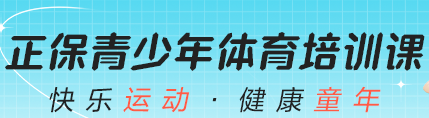 正保青少年体育培训课

快乐运动 · 健康童年